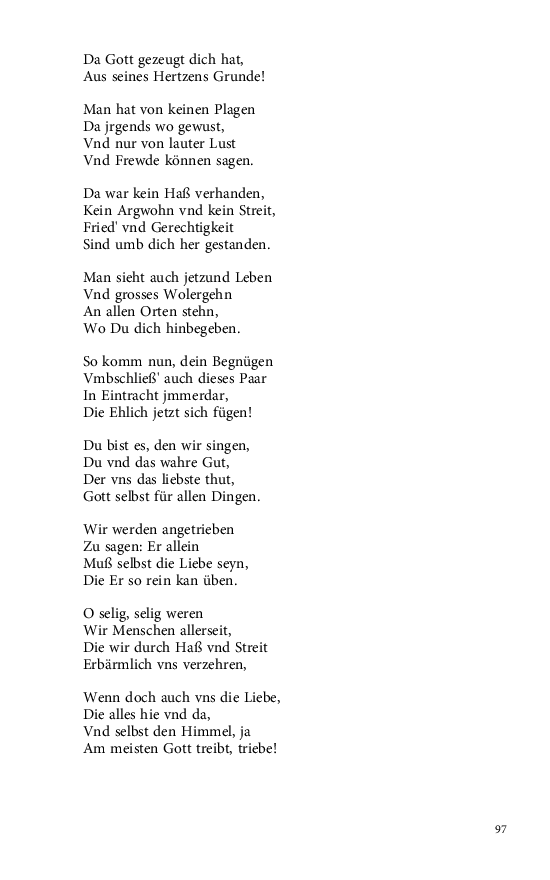 Da Gott gezeugt dich hat,
Aus seines Hertzens Grunde!

Man hat von keinen Plagen
Da jrgends wo gewust,
Vnd nur von lauter Lust
Vnd Frewde können sagen.

Da war kein Haß verhanden,
Kein Argwohn vnd kein Streit,
Fried' vnd Gerechtigkeit
Sind umb dich her gestanden.

Man sieht auch jetzund Leben
Vnd grosses Wolergehn
An allen Orten stehn,
Wo Du dich hinbegeben.

So komm nun, dein Begnügen
Vmbschließ' auch dieses Paar
In Eintracht jmmerdar,
Die Ehlich jetzt sich fügen!

Du bist es, den wir singen,
Du vnd das wahre Gut,
Der vns das liebste thut,
Gott selbst für allen Dingen.

Wir werden angetrieben
Zu sagen: Er allein
Muß selbst die Liebe seyn,
Die Er so rein kan üben.

O selig, selig weren
Wir Menschen allerseit,
Die wir durch Haß vnd Streit
Erbärmlich vns verzehren,

Wenn doch auch vns die Liebe,
Die alles hie vnd da,
Vnd selbst den Himmel, ja
Am meisten Gott treibt, triebe!

97